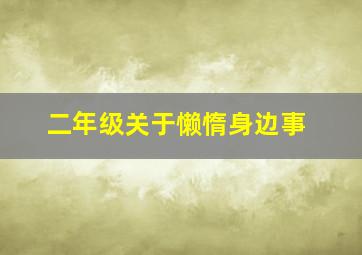 二年级关于懒惰身边事